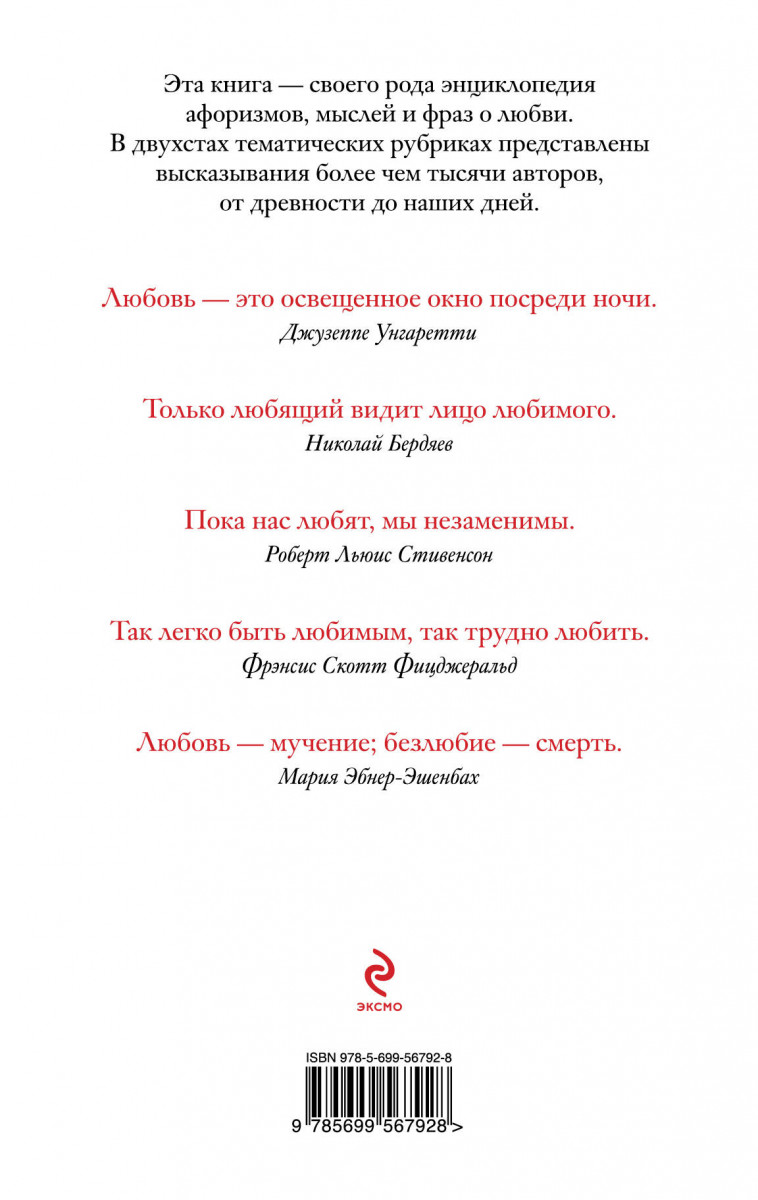 Эта книга — своего рода энциклопедия афоризмов, мыслей и фраз о любви. В двухстах тематических рубриках представлены высказывания более чем тысячи авторов, от древности до наших дней.

Любовь — это освещенное окно посреди ночи.
Джузеппе Унгаретти

Только любящий видит лицо любимого.
Николай Бердяев

Пока нас любят, мы незаменимы.
Роберт Льюис Стивенсон

Так легко быть любимым, так трудно любить.
Фрэнсис Скотт Фицджеральд

Любовь — мучение; безлюбие — смерть.
Мария Эбнер-Эшенбах

ЭКСМО

ISBN 978-5-699-56792-8

9 785699 567928 >